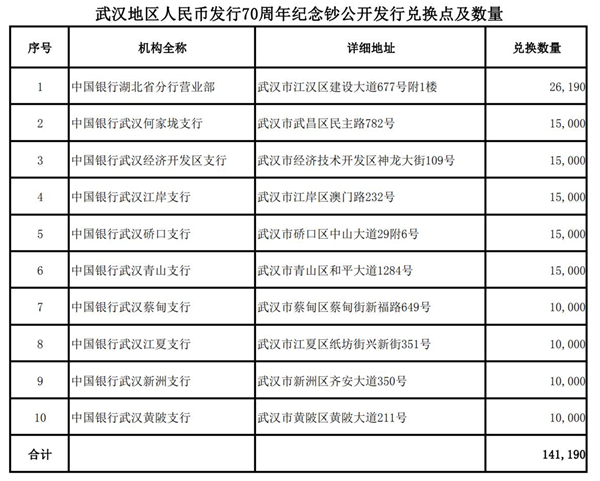 武汉地区人民币发行70周年纪念钞公开发行兑换点及数量

| 序号 | 机构全称 | 详细地址 | 兑换数量 |
|---|---|---|---|
| 1 | 中国银行湖北省分行营业部 | 武汉市江汉区建设大道677号附1楼 | 26,190 |
| 2 | 中国银行武汉何家垅支行 | 武汉市武昌区民主路782号 | 15,000 |
| 3 | 中国银行武汉经济开发区支行 | 武汉市经济技术开发区神龙大街109号 | 15,000 |
| 4 | 中国银行武汉江岸支行 | 武汉市江岸区澳门路232号 | 15,000 |
| 5 | 中国银行武汉硚口支行 | 武汉市硚口区中山大道29附6号 | 15,000 |
| 6 | 中国银行武汉青山支行 | 武汉市青山区和平大道1284号 | 15,000 |
| 7 | 中国银行武汉蔡甸支行 | 武汉市蔡甸区蔡甸街新福路649号 | 10,000 |
| 8 | 中国银行武汉江夏支行 | 武汉市江夏区纸坊街兴新街351号 | 10,000 |
| 9 | 中国银行武汉新洲支行 | 武汉市新洲区齐安大道350号 | 10,000 |
| 10 | 中国银行武汉黄陂支行 | 武汉市黄陂区黄陂大道211号 | 10,000 |
| 合计 | | | 141,190 |